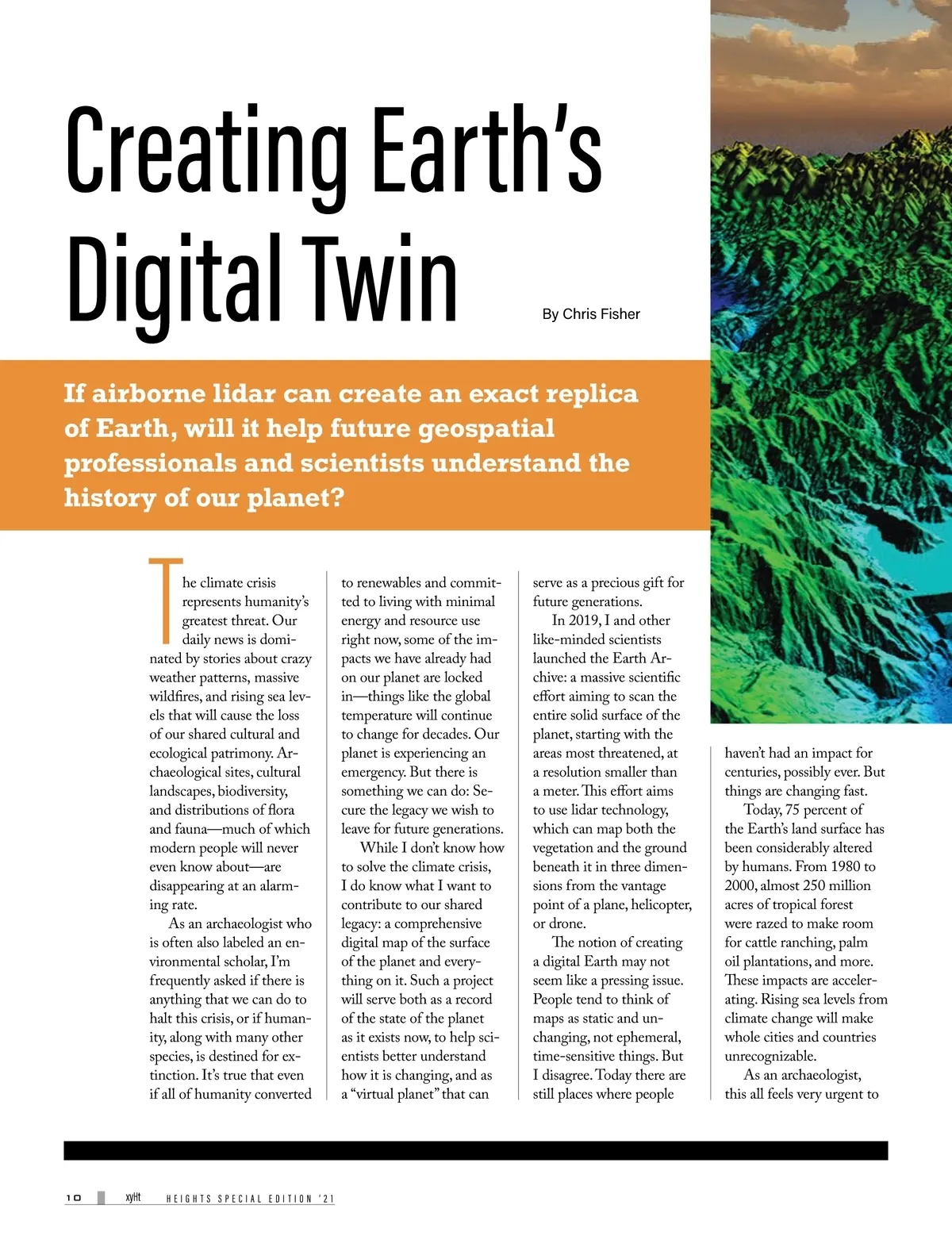 Creating Earth's Digital Twin

By Chris Fisher

If airborne lidar can create an exact replica of Earth, will it help future geospatial professionals and scientists understand the history of our planet?

The climate crisis represents humanity's greatest threat. Our daily news is dominated by stories about crazy weather patterns, massive wildfires, and rising sea levels that will cause the loss of our shared cultural and ecological patrimony. Archaeological sites, cultural landscapes, biodiversity, and distributions of flora and fauna—much of which modern people will never even know about—are disappearing at an alarming rate.

As an archaeologist who is often also labeled an environmental scholar, I'm frequently asked if there is anything that we can do to halt this crisis, or if humanity, along with many other species, is destined for extinction. It's true that even if all of humanity converted to renewables and committed to living with minimal energy and resource use right now, some of the impacts we have already had on our planet are locked in—things like the global temperature will continue to change for decades. Our planet is experiencing an emergency. But there is something we can do: Secure the legacy we wish to leave for future generations.

While I don't know how to solve the climate crisis, I do know what I want to contribute to our shared legacy: a comprehensive digital map of the surface of the planet and everything on it. Such a project will serve both as a record of the state of the planet as it exists now, to help scientists better understand how it is changing, and as a "virtual planet" that can serve as a precious gift for future generations.

In 2019, I and other like-minded scientists launched the Earth Archive: a massive scientific effort aiming to scan the entire solid surface of the planet, starting with the areas most threatened, at a resolution smaller than a meter. This effort aims to use lidar technology, which can map both the vegetation and the ground beneath it in three dimensions from the vantage point of a plane, helicopter, or drone.

The notion of creating a digital Earth may not seem like a pressing issue. People tend to think of maps as static and unchanging, not ephemeral, time-sensitive things. But I disagree. Today there are still places where people haven't had an impact for centuries, possibly ever. But things are changing fast.

Today, 75 percent of the Earth's land surface has been considerably altered by humans. From 1980 to 2000, almost 250 million acres of tropical forest were razed to make room for cattle ranching, palm oil plantations, and more. These impacts are accelerating. Rising sea levels from climate change will make whole cities and countries unrecognizable.

As an archaeologist, this all feels very urgent to

10 xyHt HEIGHTS SPECIAL EDITION '21